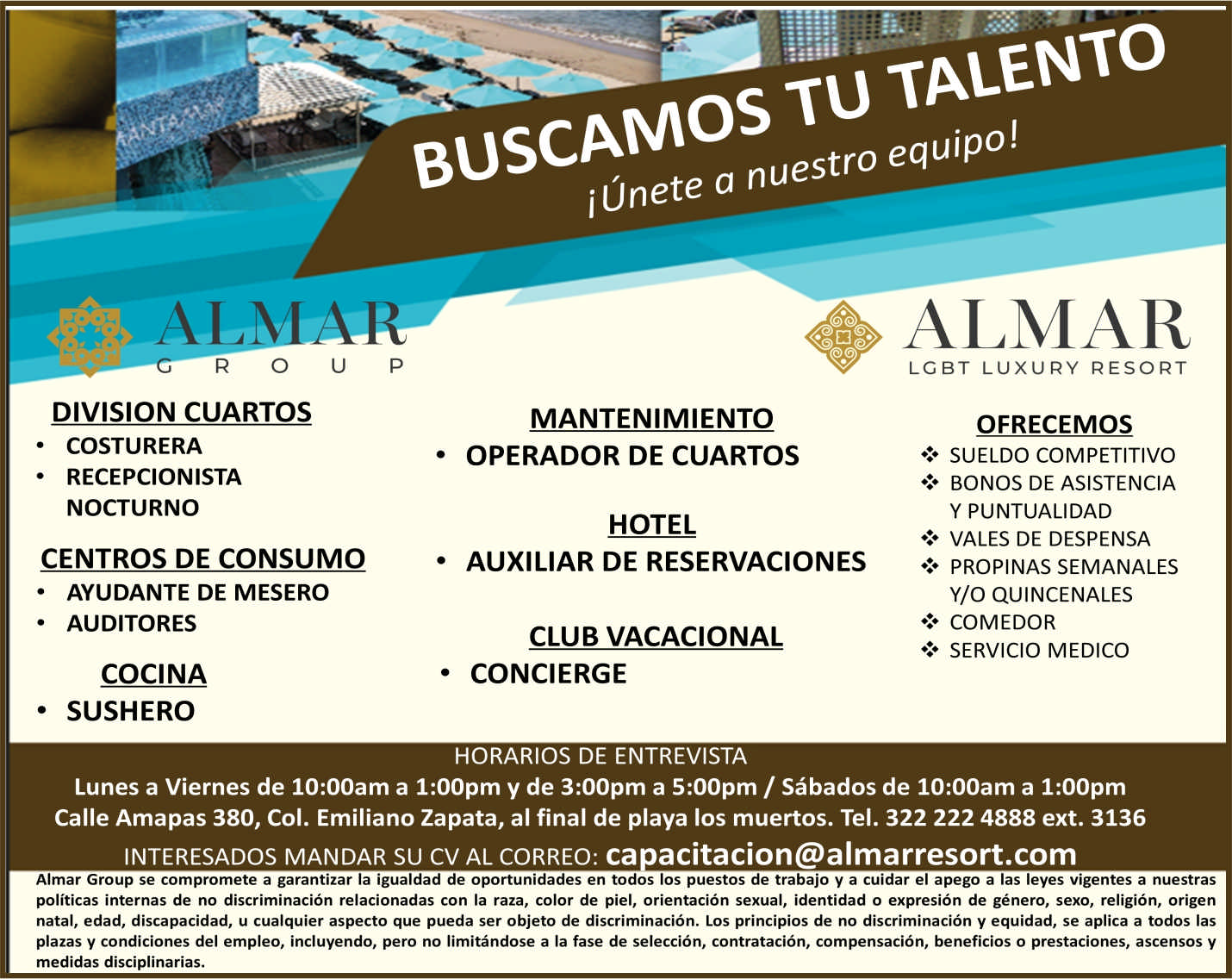 BUSCAMOS TU TALENTO
¡Únete a nuestro equipo!

ALMAR
GROUP

ALMAR
LGBT LUXURY RESORT

DIVISION CUARTOS
• COSTURERA
• RECEPCIONISTA NOCTURNO

CENTROS DE CONSUMO
• AYUDANTE DE MESERO
• AUDITORES

COCINA
• SUSHERO

MANTENIMIENTO
• OPERADOR DE CUARTOS

HOTEL
• AUXILIAR DE RESERVACIONES

CLUB VACACIONAL
• CONCIERGE

OFRECEMOS
❖ SUELDO COMPETITIVO
❖ BONOS DE ASISTENCIA Y PUNTUALIDAD
❖ VALES DE DESPENSA
❖ PROPINAS SEMANALES Y/O QUINCENALES
❖ COMEDOR
❖ SERVICIO MEDICO

HORARIOS DE ENTREVISTA
Lunes a Viernes de 10:00am a 1:00pm y de 3:00pm a 5:00pm / Sábados de 10:00am a 1:00pm
Calle Amapas 380, Col. Emiliano Zapata, al final de playa los muertos. Tel. 322 222 4888 ext. 3136
INTERESADOS MANDAR SU CV AL CORREO: capacitacion@almarresort.com

Almar Group se compromete a garantizar la igualdad de oportunidades en todos los puestos de trabajo y a cuidar el apego a las leyes vigentes a nuestras políticas internas de no discriminación relacionadas con la raza, color de piel, orientación sexual, identidad o expresión de género, sexo, religión, origen natal, edad, discapacidad, u cualquier aspecto que pueda ser objeto de discriminación. Los principios de no discriminación y equidad, se aplica a todos las plazas y condiciones del empleo, incluyendo, pero no limitándose a la fase de selección, contratación, compensación, beneficios o prestaciones, ascensos y medidas disciplinarias.